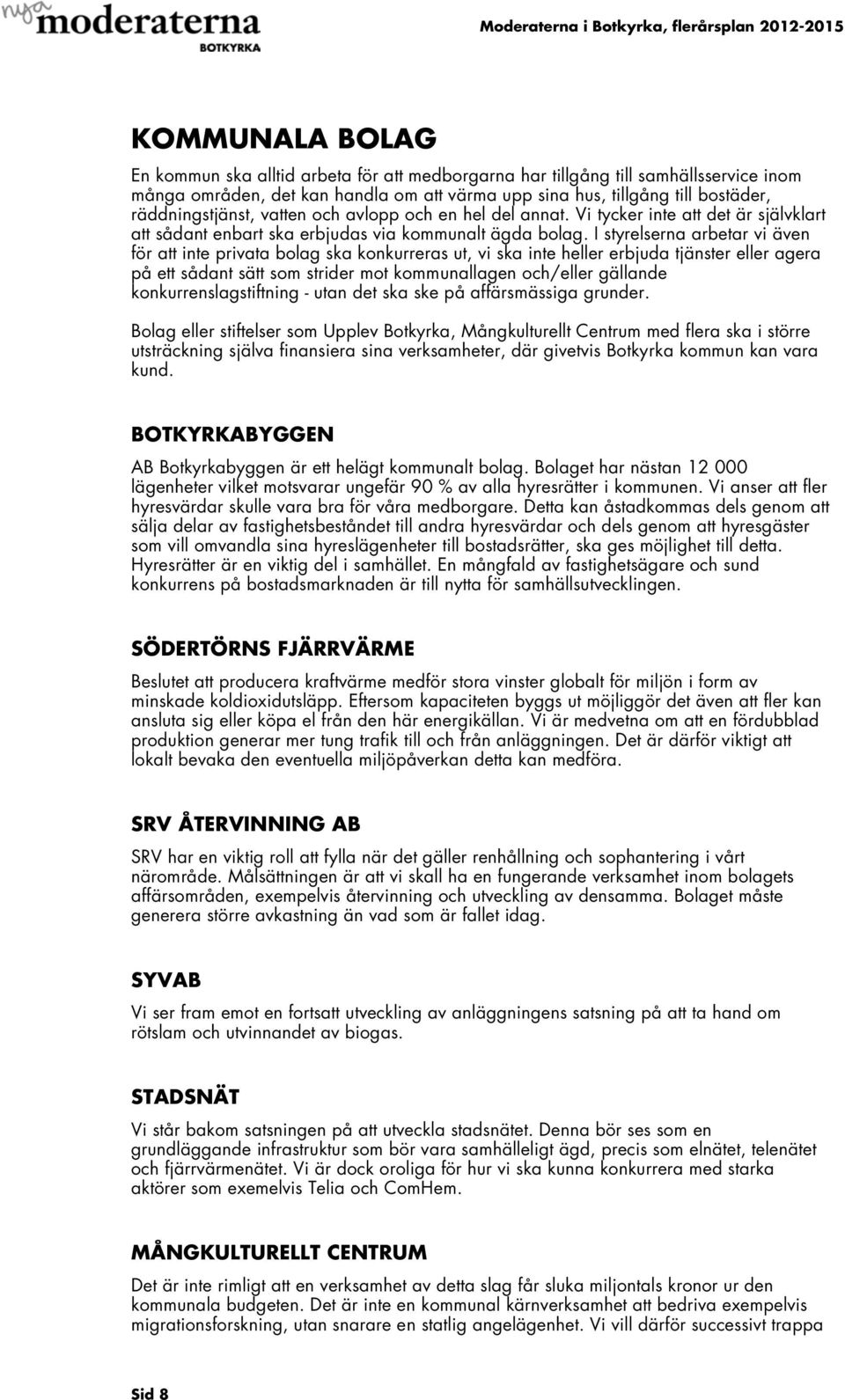 nya moderaterna BOTKYRKA

Moderaterna i Botkyrka, flerårsplan 2012-2015

KOMMUNALA BOLAG

En kommun ska alltid arbeta för att medborgarna har tillgång till samhällsservice inom många områden, det kan handla om att värma upp sina hus, tillgång till bostäder, räddningstjänst, vatten och avlopp och en hel del annat. Vi tycker inte att det är självklart att sådant enbart ska erbjudas via kommunalt ägda bolag. I styrelserna arbetar vi även för att inte privata bolag ska konkurreras ut, vi ska inte heller erbjuda tjänster eller agera på ett sådant sätt som strider mot kommunallagen och/eller gällande konkurrenslagstiftning - utan det ska ske på affärsmässiga grunder.

Bolag eller stiftelser som Upplev Botkyrka, Mångkulturellt Centrum med flera ska i större utsträckning själva finansiera sina verksamheter, där givetvis Botkyrka kommun kan vara kund.

BOTKYRKABYGGEN

AB Botkyrkabyggen är ett helägt kommunalt bolag. Bolaget har nästan 12 000 lägenheter vilket motsvarar ungefär 90 % av alla hyresrätter i kommunen. Vi anser att fler hyresvärdar skulle vara bra för våra medborgare. Detta kan åstadkommas dels genom att sälja delar av fastighetsbeståndet till andra hyresvärdar och dels genom att hyresgäster som vill omvandla sina hyreslägenheter till bostadsrätter, ska ges möjlighet till detta. Hyresrätter är en viktig del i samhället. En mångfald av fastighetsägare och sund konkurrens på bostadsmarknaden är till nytta för samhällsutvecklingen.

SÖDERTÖRNS FJÄRRVÄRME

Beslutet att producera kraftvärme medför stora vinster globalt för miljön i form av minskade koldioxidutsläpp. Eftersom kapaciteten byggs ut möjliggör det även att fler kan ansluta sig eller köpa el från den här energikällan. Vi är medvetna om att en fördubblad produktion generar mer tung trafik till och från anläggningen. Det är därför viktigt att lokalt bevaka den eventuella miljöpåverkan detta kan medföra.

SRV ÅTERVINNING AB

SRV har en viktig roll att fylla när det gäller renhållning och sophantering i vårt närområde. Målsättningen är att vi skall ha en fungerande verksamhet inom bolagets affärsområden, exempelvis återvinning och utveckling av densamma. Bolaget måste generera större avkastning än vad som är fallet idag.

SYVAB

Vi ser fram emot en fortsatt utveckling av anläggningens satsning på att ta hand om rötslam och utvinnandet av biogas.

STADSNÄT

Vi står bakom satsningen på att utveckla stadsnätet. Denna bör ses som en grundläggande infrastruktur som bör vara samhälleligt ägd, precis som elnätet, telenätet och fjärrvärmenätet. Vi är dock oroliga för hur vi ska kunna konkurrera med starka aktörer som exemelvis Telia och ComHem.

MÅNGKULTURELLT CENTRUM

Det är inte rimligt att en verksamhet av detta slag får sluka miljontals kronor ur den kommunala budgeten. Det är inte en kommunal kärnverksamhet att bedriva exempelvis migrationsforskning, utan snarare en statlig angelägenhet. Vi vill därför successivt trappa

Sid 8